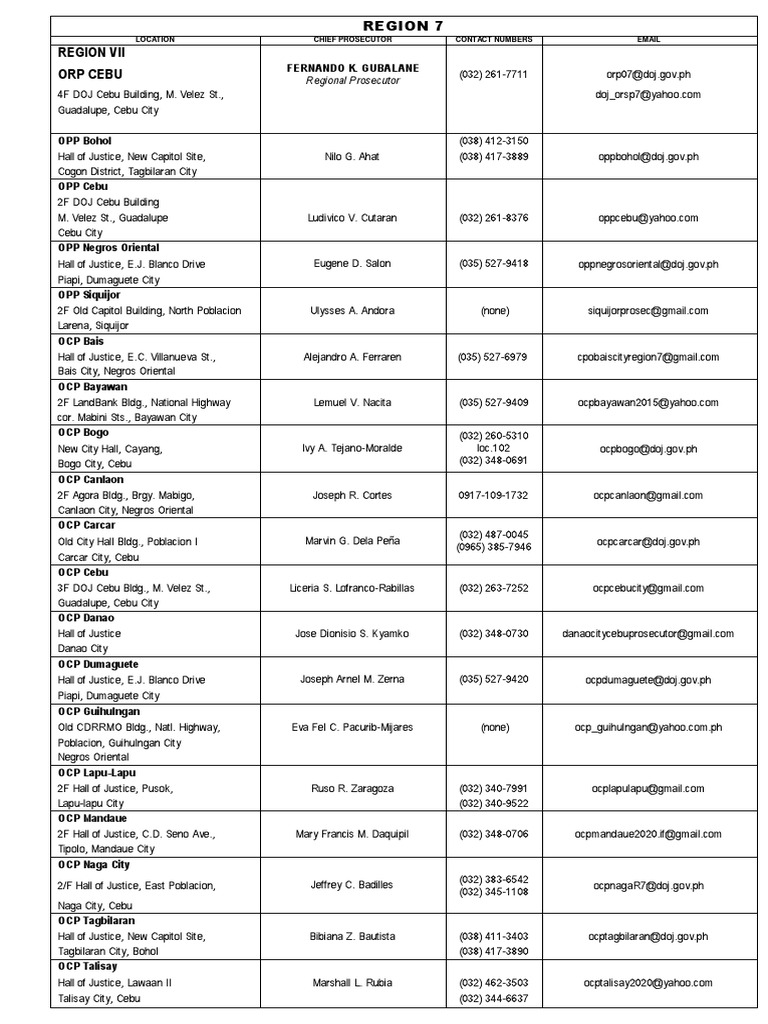 REGION 7

| LOCATION | CHIEF PROSECUTOR | CONTACT NUMBERS | EMAIL |
|---|---|---|---|
| REGION VII ORP CEBU 4F DOJ Cebu Building, M. Velez St., Guadalupe, Cebu City | FERNANDO K. GUBALANE Regional Prosecutor | (032) 261-7711 | orp07@doj.gov.ph doj_orsp7@yahoo.com |
| OPP Bohol Hall of Justice, New Capitol Site, Cogon District, Tagbilaran City | Nilo G. Ahat | (038) 412-3150 (038) 417-3889 | oppbohol@doj.gov.ph |
| OPP Cebu 2F DOJ Cebu Building M. Velez St., Guadalupe Cebu City | Ludivico V. Cutaran | (032) 261-8376 | oppcebu@yahoo.com |
| OPP Negros Oriental Hall of Justice, E.J. Blanco Drive Piapi, Dumaguete City | Eugene D. Salon | (035) 527-9418 | oppnegrosoriental@doj.gov.ph |
| OPP Siquijor 2F Old Capitol Building, North Poblacion Larena, Siquijor | Ulysses A. Andora | (none) | siquijorprosec@gmail.com |
| OCP Bais Hall of Justice, E.C. Villanueva St., Bais City, Negros Oriental | Alejandro A. Ferraren | (035) 527-6979 | cpobaiscityregion7@gmail.com |
| OCP Bayawan 2F LandBank Bldg., National Highway cor. Mabini Sts., Bayawan City | Lemuel V. Nacita | (035) 527-9409 | ocpbayawan2015@yahoo.com |
| OCP Bogo New City Hall, Cayang, Bogo City, Cebu | Ivy A. Tejano-Moralde | (032) 260-5310 loc.102 (032) 348-0691 | ocpbogo@doj.gov.ph |
| OCP Canlaon 2F Agora Bldg., Brgy. Mabigo, Canlaon City, Negros Oriental | Joseph R. Cortes | 0917-109-1732 | ocpcanlaon@gmail.com |
| OCP Carcar Old City Hall Bldg., Poblacion I Carcar City, Cebu | Marvin G. Dela Peña | (032) 487-0045 (0965) 385-7946 | ocpcarcar@doj.gov.ph |
| OCP Cebu 3F DOJ Cebu Bldg., M. Velez St., Guadalupe, Cebu City | Liceria S. Lofranco-Rabillas | (032) 263-7252 | ocpcebucity@gmail.com |
| OCP Danao Hall of Justice Danao City | Jose Dionisio S. Kyamko | (032) 348-0730 | danaocitycebuprosecutor@gmail.com |
| OCP Dumaguete Hall of Justice, E.J. Blanco Drive Piapi, Dumaguete City | Joseph Arnel M. Zerna | (035) 527-9420 | ocpdumaguete@doj.gov.ph |
| OCP Guihulngan Old CDRRMO Bldg., Natl. Highway, Poblacion, Guihulngan City Negros Oriental | Eva Fel C. Pacurib-Mijares | (none) | ocp_guihulngan@yahoo.com.ph |
| OCP Lapu-Lapu 2F Hall of Justice, Pusok, Lapu-lapu City | Ruso R. Zaragoza | (032) 340-7991 (032) 340-9522 | ocplapulapu@gmail.com |
| OCP Mandaue 2F Hall of Justice, C.D. Seno Ave., Tipolo, Mandaue City | Mary Francis M. Daquipil | (032) 348-0706 | ocpmandaue2020.if@gmail.com |
| OCP Naga City 2/F Hall of Justice, East Poblacion, Naga City, Cebu | Jeffrey C. Badilles | (032) 383-6542 (032) 345-1108 | ocpnagaR7@doj.gov.ph |
| OCP Tagbilaran Hall of Justice, New Capitol Site, Tagbilaran City, Bohol | Bibiana Z. Bautista | (038) 411-3403 (038) 417-3890 | ocptagbilaran@doj.gov.ph |
| OCP Talisay Hall of Justice, Lawaan II Talisay City, Cebu | Marshall L. Rubia | (032) 462-3503 (032) 344-6637 | ocptalisay2020@yahoo.com |